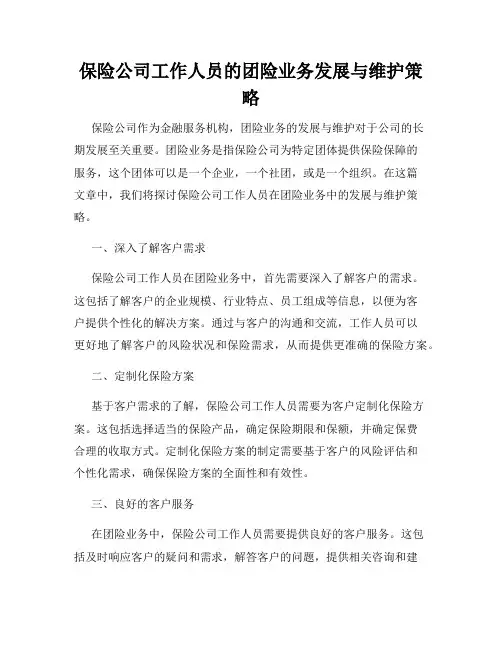 保险公司工作人员的团险业务发展与维护策略

保险公司作为金融服务机构，团险业务的发展与维护对于公司的长期发展至关重要。团险业务是指保险公司为特定团体提供保险保障的服务，这个团体可以是一个企业，一个社团，或是一个组织。在这篇文章中，我们将探讨保险公司工作人员在团险业务中的发展与维护策略。

一、深入了解客户需求

保险公司工作人员在团险业务中，首先需要深入了解客户的需求。这包括了解客户的企业规模、行业特点、员工组成等信息，以便为客户提供个性化的解决方案。通过与客户的沟通和交流，工作人员可以更好地了解客户的风险状况和保险需求，从而提供更准确的保险方案。

二、定制化保险方案

基于客户需求的了解，保险公司工作人员需要为客户定制化保险方案。这包括选择适当的保险产品，确定保险期限和保额，并确定保费合理的收取方式。定制化保险方案的制定需要基于客户的风险评估和个性化需求，确保保险方案的全面性和有效性。

三、良好的客户服务

在团险业务中，保险公司工作人员需要提供良好的客户服务。这包括及时响应客户的疑问和需求，解答客户的问题，提供相关咨询和建